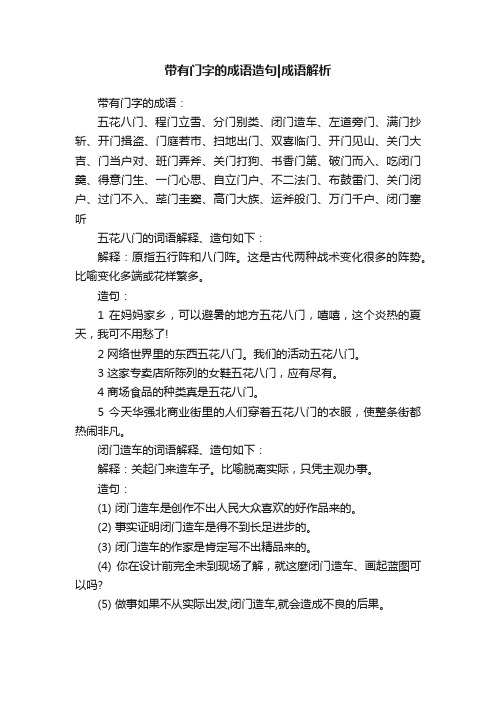 带有门字的成语造句|成语解析

带有门字的成语：

五花八门、程门立雪、分门别类、闭门造车、左道旁门、满门抄斩、开门揖盗、门庭若市、扫地出门、双喜临门、开门见山、关门大吉、门当户对、班门弄斧、关门打狗、书香门第、破门而入、吃闭门羹、得意门生、一门心思、自立门户、不二法门、布鼓雷门、关门闭户、过门不入、荜门圭窦、高门大族、运斧般门、万门千户、闭门塞听

五花八门的词语解释、造句如下：

解释：原指五行阵和八门阵。这是古代两种战术变化很多的阵势。比喻变化多端或花样繁多。

造句：

1 在妈妈家乡，可以避暑的地方五花八门，嘻嘻，这个炎热的夏天，我可不用愁了!

2 网络世界里的东西五花八门。我们的活动五花八门。

3 这家专卖店所陈列的女鞋五花八门，应有尽有。

4 商场食品的种类真是五花八门。

5 今天华强北商业街里的人们穿着五花八门的衣服，使整条街都热闹非凡。

闭门造车的词语解释、造句如下：

解释：关起门来造车子。比喻脱离实际，只凭主观办事。

造句：

(1) 闭门造车是创作不出人民大众喜欢的好作品来的。

(2) 事实证明闭门造车是得不到长足进步的。

(3) 闭门造车的作家是肯定写不出精品来的。

(4) 你在设计前完全未到现场了解，就这麼闭门造车、画起蓝图可以吗?

(5) 做事如果不从实际出发,闭门造车,就会造成不良的后果。